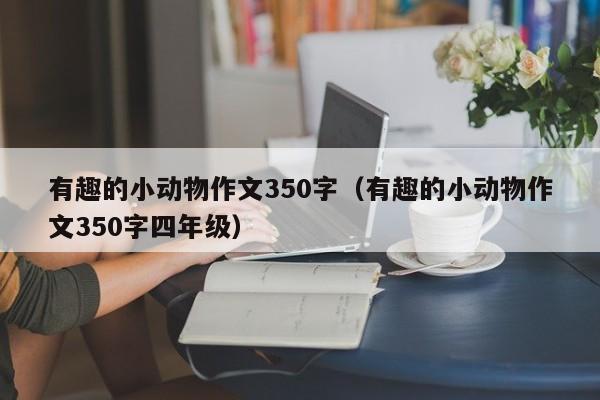 有趣的小动物作文350字（有趣的小动物作文350字四年级）